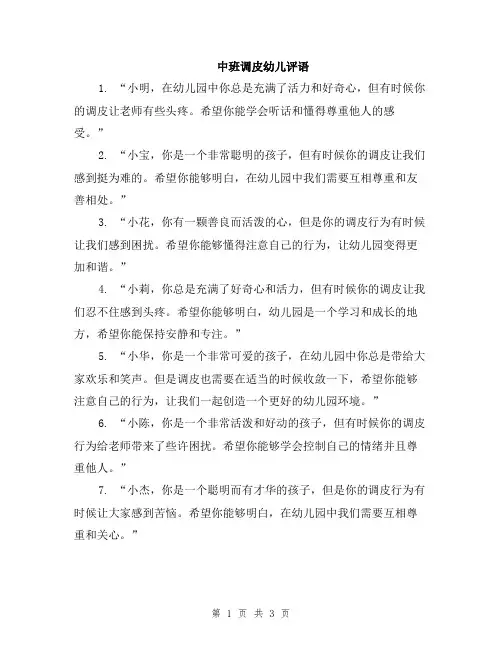 中班调皮幼儿评语

1. “小明，在幼儿园中你总是充满了活力和好奇心，但有时候你的调皮让老师有些头疼。希望你能学会听话和懂得尊重他人的感受。”

2. “小宝，你是一个非常聪明的孩子，但有时候你的调皮让我们感到挺为难的。希望你能够明白，在幼儿园中我们需要互相尊重和友善相处。”

3. “小花，你有一颗善良而活泼的心，但是你的调皮行为有时候让我们感到困扰。希望你能够懂得注意自己的行为，让幼儿园变得更加和谐。”

4. “小莉，你总是充满了好奇心和活力，但有时候你的调皮让我们忍不住感到头疼。希望你能够明白，幼儿园是一个学习和成长的地方，希望你能保持安静和专注。”

5. “小华，你是一个非常可爱的孩子，在幼儿园中你总是带给大家欢乐和笑声。但是调皮也需要在适当的时候收敛一下，希望你能够注意自己的行为，让我们一起创造一个更好的幼儿园环境。”

6. “小陈，你是一个非常活泼和好动的孩子，但有时候你的调皮行为给老师带来了些许困扰。希望你能够学会控制自己的情绪并且尊重他人。”

7. “小杰，你是一个聪明而有才华的孩子，但是你的调皮行为有时候让大家感到苦恼。希望你能够明白，在幼儿园中我们需要互相尊重和关心。”

第 1 页 共 3 页